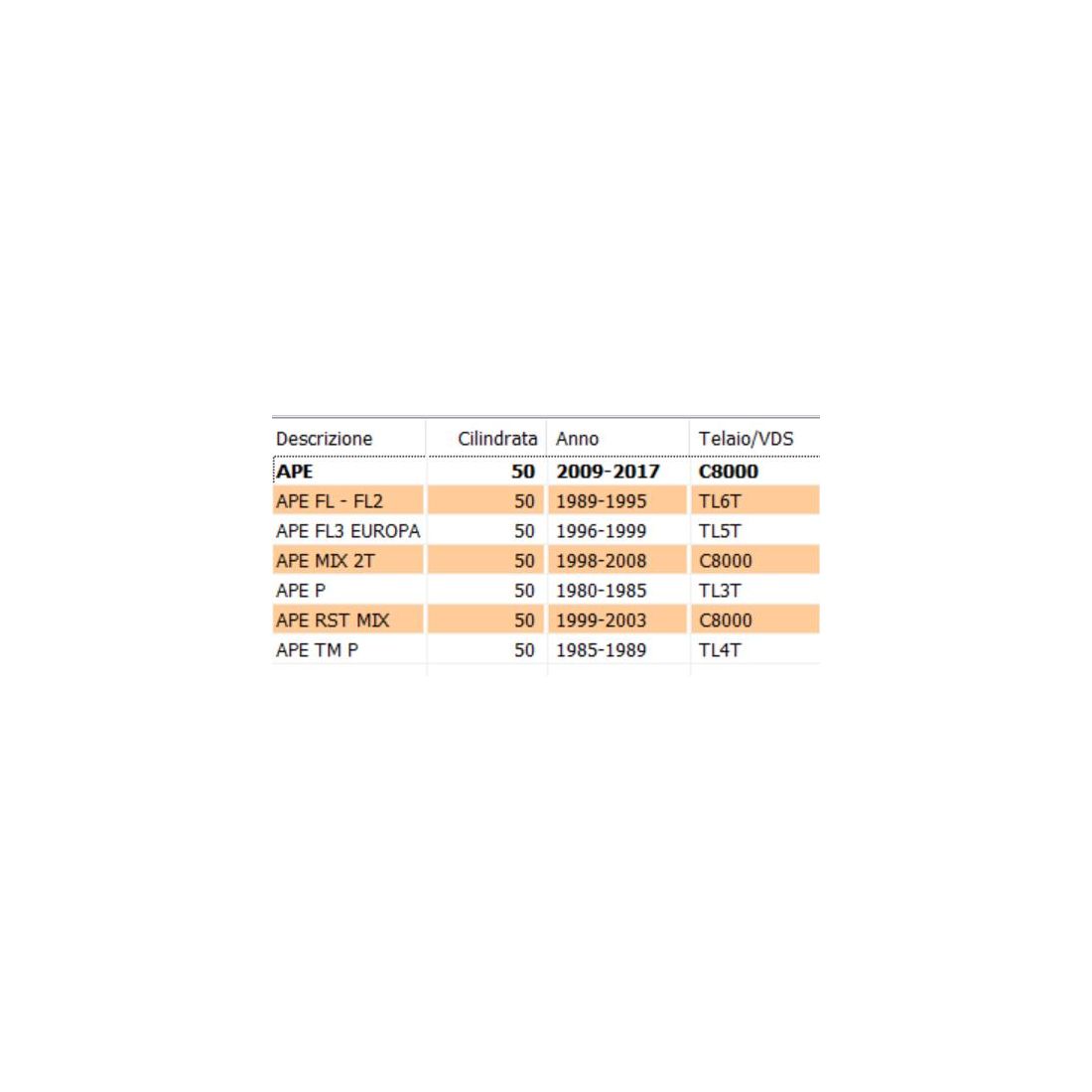 | Descrizione | Cilindrata | Anno | Telaio/VDS |
|---|---|---|---|
| APE | 50 | 2009-2017 | C8000 |
| APE FL - FL2 | 50 | 1989-1995 | TL6T |
| APE FL3 EUROPA | 50 | 1996-1999 | TL5T |
| APE MIX 2T | 50 | 1998-2008 | C8000 |
| APE P | 50 | 1980-1985 | TL3T |
| APE RST MIX | 50 | 1999-2003 | C8000 |
| APE TM P | 50 | 1985-1989 | TL4T |